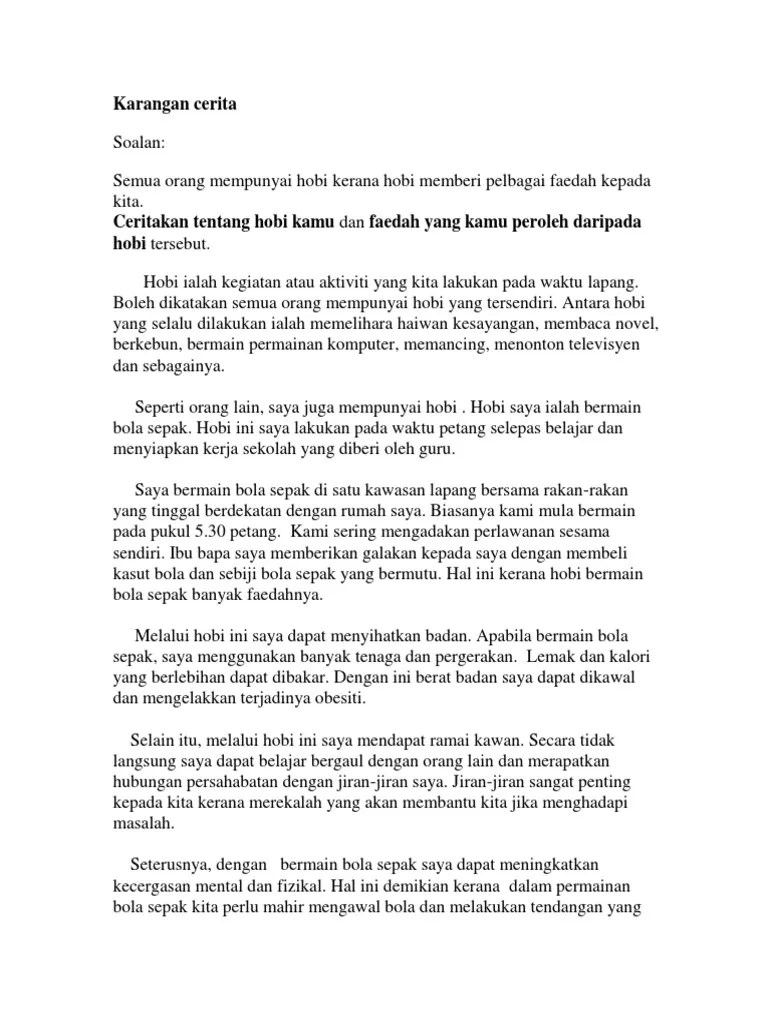 Karangan cerita

Soalan:

Semua orang mempunyai hobi kerana hobi memberi pelbagai faedah kepada kita.
Ceritakan tentang hobi kamu dan faedah yang kamu peroleh daripada hobi tersebut.

Hobi ialah kegiatan atau aktiviti yang kita lakukan pada waktu lapang. Boleh dikatakan semua orang mempunyai hobi yang tersendiri. Antara hobi yang selalu dilakukan ialah memelihara haiwan kesayangan, membaca novel, berkebun, bermain permainan komputer, memancing, menonton televisyen dan sebagainya.

Seperti orang lain, saya juga mempunyai hobi . Hobi saya ialah bermain bola sepak. Hobi ini saya lakukan pada waktu petang selepas belajar dan menyiapkan kerja sekolah yang diberi oleh guru.

Saya bermain bola sepak di satu kawasan lapang bersama rakan-rakan yang tinggal berdekatan dengan rumah saya. Biasanya kami mula bermain pada pukul 5.30 petang. Kami sering mengadakan perlawanan sesama sendiri. Ibu bapa saya memberikan galakan kepada saya dengan membeli kasut bola dan sebiji bola sepak yang bermutu. Hal ini kerana hobi bermain bola sepak banyak faedahnya.

Melalui hobi ini saya dapat menyihatkan badan. Apabila bermain bola sepak, saya menggunakan banyak tenaga dan pergerakan. Lemak dan kalori yang berlebihan dapat dibakar. Dengan ini berat badan saya dapat dikawal dan mengelakkan terjadinya obesiti.

Selain itu, melalui hobi ini saya mendapat ramai kawan. Secara tidak langsung saya dapat belajar bergaul dengan orang lain dan merapatkan hubungan persahabatan dengan jiran-jiran saya. Jiran-jiran sangat penting kepada kita kerana merekalah yang akan membantu kita jika menghadapi masalah.

Seterusnya, dengan bermain bola sepak saya dapat meningkatkan kecergasan mental dan fizikal. Hal ini demikian kerana dalam permainan bola sepak kita perlu mahir mengawal bola dan melakukan tendangan yang